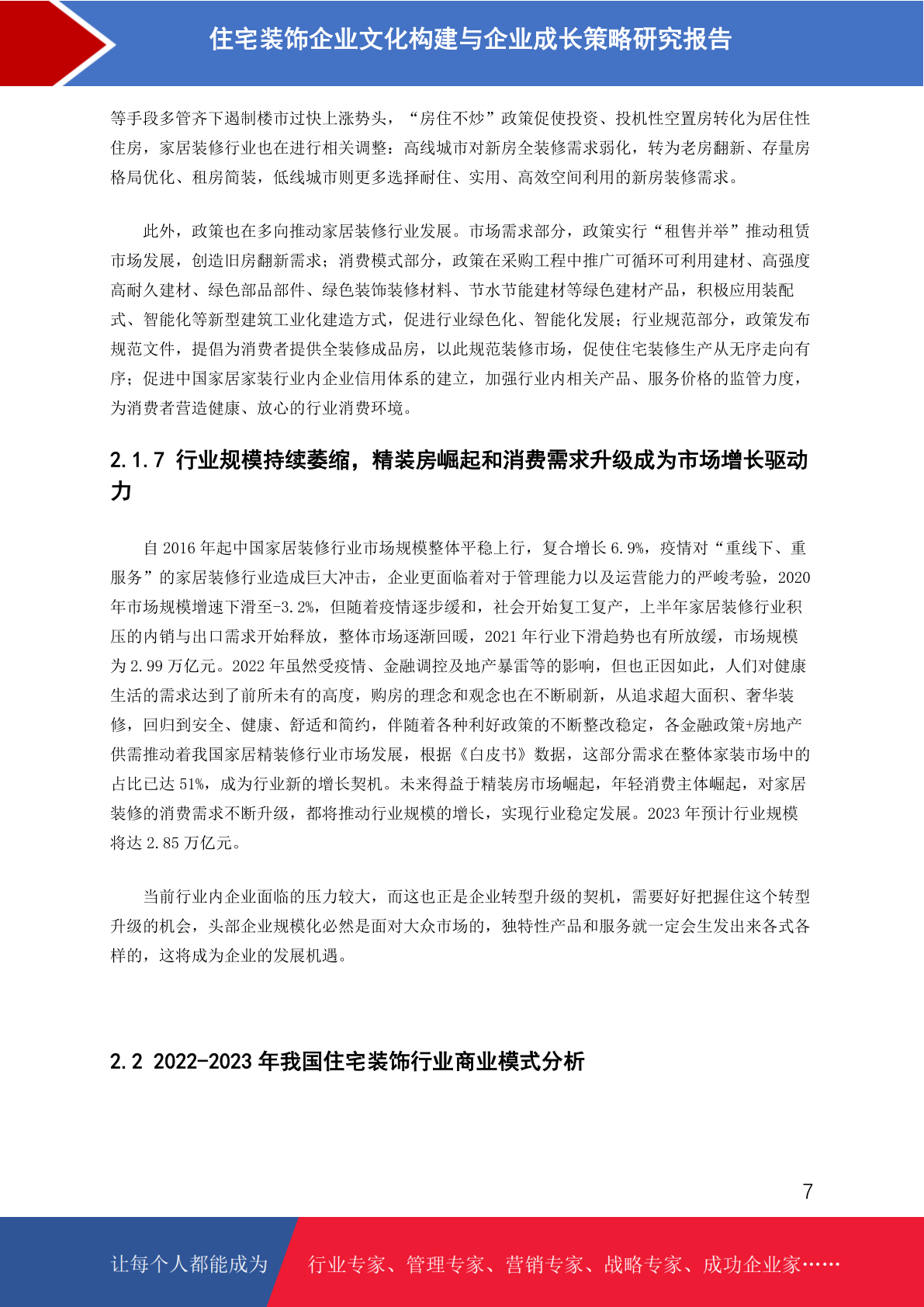 住宅装饰企业文化构建与企业成长策略研究报告

等手段多管齐下遏制楼市过快上涨势头，“房住不炒”政策促使投资、投机性空置房转化为居住性住房，家居装修行业也在进行相关调整：高线城市对新房全装修需求弱化，转为老房翻新、存量房格局优化、租房简装，低线城市则更多选择耐住、实用、高效空间利用的新房装修需求。

此外，政策也在多向推动家居装修行业发展。市场需求部分，政策实行“租售并举”推动租赁市场发展，创造旧房翻新需求；消费模式部分，政策在采购工程中推广可循环可利用建材、高强度高耐久建材、绿色部品部件、绿色装饰装修材料、节水节能建材等绿色建材产品，积极应用装配式、智能化等新型建筑工业化建造方式，促进行业绿色化、智能化发展；行业规范部分，政策发布规范文件，提倡为消费者提供全装修成品房，以此规范装修市场，促使住宅装修生产从无序走向有序；促进中国家居家装行业内企业信用体系的建立，加强行业内相关产品、服务价格的监管力度，为消费者营造健康、放心的行业消费环境。

2.1.7 行业规模持续萎缩，精装房崛起和消费需求升级成为市场增长驱动力

自 2016 年起中国家居装修行业市场规模整体平稳上行，复合增长 6.9%，疫情对“重线下、重服务”的家居装修行业造成巨大冲击，企业更面临着对于管理能力以及运营能力的严峻考验，2020 年市场规模增速下滑至-3.2%，但随着疫情逐步缓和，社会开始复工复产，上半年家居装修行业积压的内销与出口需求开始释放，整体市场逐渐回暖，2021 年行业下滑趋势也有所放缓，市场规模为 2.99 万亿元。2022 年虽然受疫情、金融调控及地产暴雷等的影响，但也正因如此，人们对健康生活的需求达到了前所未有的高度，购房的理念和观念也在不断刷新，从追求超大面积、奢华装修，回归到安全、健康、舒适和简约，伴随着各种利好政策的不断整改稳定，各金融政策+房地产供需推动着我国家居精装修行业市场发展，根据《白皮书》数据，这部分需求在整体家装市场中的占比已达 51%，成为行业新的增长契机。未来得益于精装房市场崛起，年轻消费主体崛起，对家居装修的消费需求不断升级，都将推动行业规模的增长，实现行业稳定发展。2023 年预计行业规模将达 2.85 万亿元。

当前行业内企业面临的压力较大，而这也正是企业转型升级的契机，需要好好把握住这个转型升级的机会，头部企业规模化必然是面对大众市场的，独特性产品和服务就一定会生发出来各式各样的，这将成为企业的发展机遇。

2.2 2022-2023 年我国住宅装饰行业商业模式分析

7

让每个人都能成为 行业专家、管理专家、营销专家、战略专家、成功企业家……